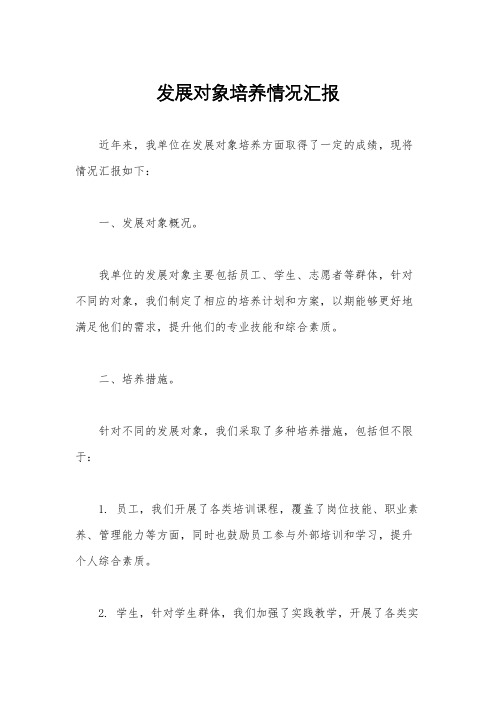 发展对象培养情况汇报

近年来，我单位在发展对象培养方面取得了一定的成绩，现将情况汇报如下：

一、发展对象概况。

我单位的发展对象主要包括员工、学生、志愿者等群体，针对不同的对象，我们制定了相应的培养计划和方案，以期能够更好地满足他们的需求，提升他们的专业技能和综合素质。

二、培养措施。

针对不同的发展对象，我们采取了多种培养措施，包括但不限于：

1. 员工，我们开展了各类培训课程，覆盖了岗位技能、职业素养、管理能力等方面，同时也鼓励员工参与外部培训和学习，提升个人综合素质。

2. 学生，针对学生群体，我们加强了实践教学，开展了各类实